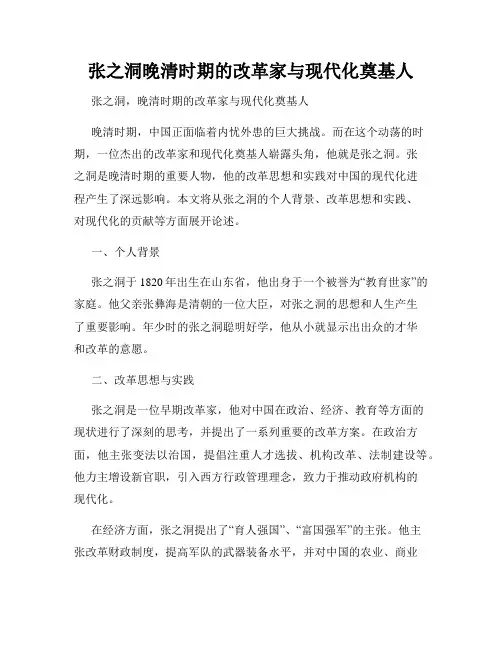 张之洞晚清时期的改革家与现代化奠基人

张之洞，晚清时期的改革家与现代化奠基人

晚清时期，中国正面临着内忧外患的巨大挑战。而在这个动荡的时期，一位杰出的改革家和现代化奠基人崭露头角，他就是张之洞。张之洞是晚清时期的重要人物，他的改革思想和实践对中国的现代化进程产生了深远影响。本文将从张之洞的个人背景、改革思想和实践、对现代化的贡献等方面展开论述。

一、个人背景

张之洞于1820年出生在山东省，他出身于一个被誉为“教育世家”的家庭。他父亲张彝海是清朝的一位大臣，对张之洞的思想和人生产生了重要影响。年少时的张之洞聪明好学，他从小就显示出出众的才华和改革的意愿。

二、改革思想与实践

张之洞是一位早期改革家，他对中国在政治、经济、教育等方面的现状进行了深刻的思考，并提出了一系列重要的改革方案。在政治方面，他主张变法以治国，提倡注重人才选拔、机构改革、法制建设等。他力主增设新官职，引入西方行政管理理念，致力于推动政府机构的现代化。

在经济方面，张之洞提出了“育人强国”、“富国强军”的主张。他主张改革财政制度，提高军队的武器装备水平，并对中国的农业、商业